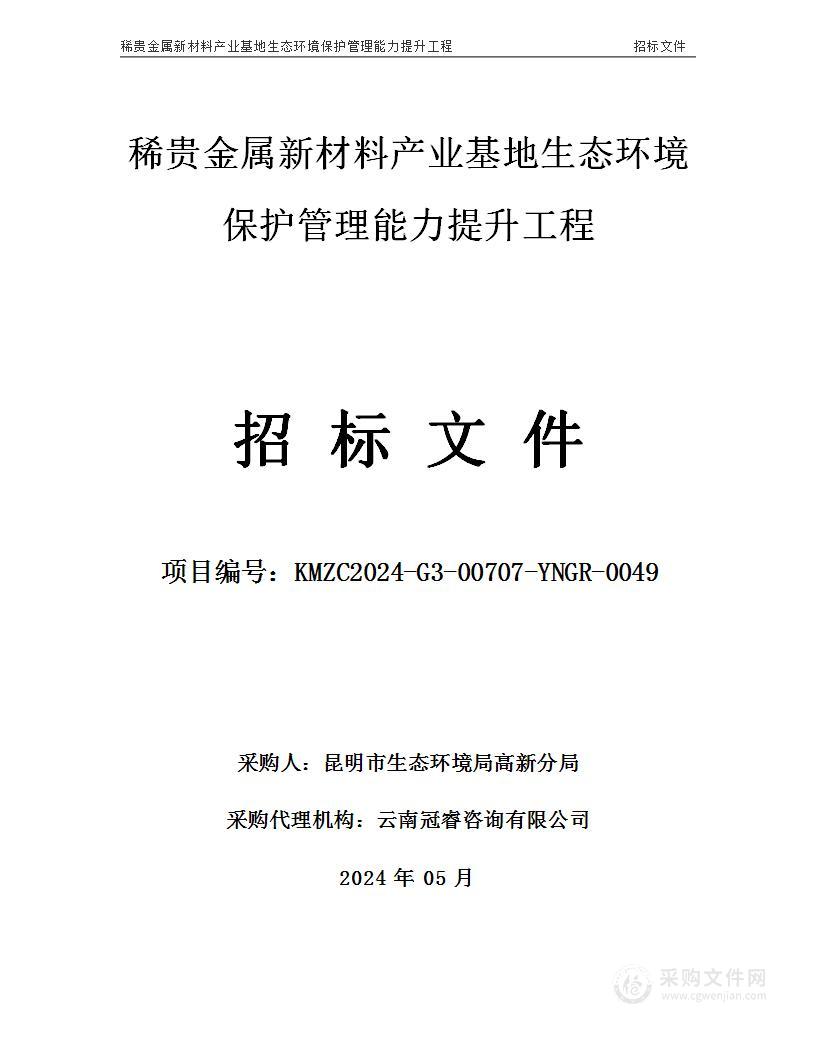 稀贵金属新材料产业基地生态环境保护管理能力提升工程　　招标文件

稀贵金属新材料产业基地生态环境保护管理能力提升工程

招 标 文 件

项目编号：KMZC2024-G3-00707-YNGR-0049

采购人：昆明市生态环境局高新分局

采购代理机构：云南冠睿咨询有限公司

2024 年 05 月

采购文件网
www.cgwenjian.com